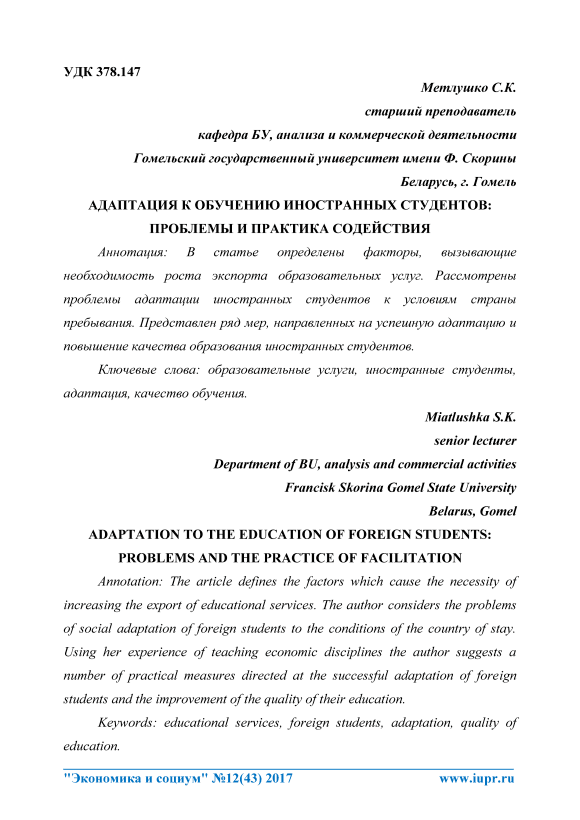 УДК 378.147

Метлушко С.К.

старший преподаватель

кафедра БУ, анализа и коммерческой деятельности

Гомельский государственный университет имени Ф. Скорины

Беларусь, г. Гомель

АДАПТАЦИЯ К ОБУЧЕНИЮ ИНОСТРАННЫХ СТУДЕНТОВ: ПРОБЛЕМЫ И ПРАКТИКА СОДЕЙСТВИЯ

Аннотация: В статье определены факторы, вызывающие необходимость роста экспорта образовательных услуг. Рассмотрены проблемы адаптации иностранных студентов к условиям страны пребывания. Представлен ряд мер, направленных на успешную адаптацию и повышение качества образования иностранных студентов.

Ключевые слова: образовательные услуги, иностранные студенты, адаптация, качество обучения.

Miatlushka S.K.

senior lecturer

Department of BU, analysis and commercial activities

Francisk Skorina Gomel State University

Belarus, Gomel

ADAPTATION TO THE EDUCATION OF FOREIGN STUDENTS: PROBLEMS AND THE PRACTICE OF FACILITATION

Annotation: The article defines the factors which cause the necessity of increasing the export of educational services. The author considers the problems of social adaptation of foreign students to the conditions of the country of stay. Using her experience of teaching economic disciplines the author suggests a number of practical measures directed at the successful adaptation of foreign students and the improvement of the quality of their education.

Keywords: educational services, foreign students, adaptation, quality of education.

"Экономика и социум" №12(43) 2017 www.iupr.ru